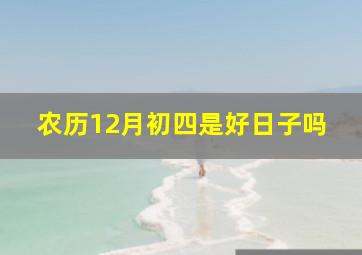 农历12月初四是好日子吗